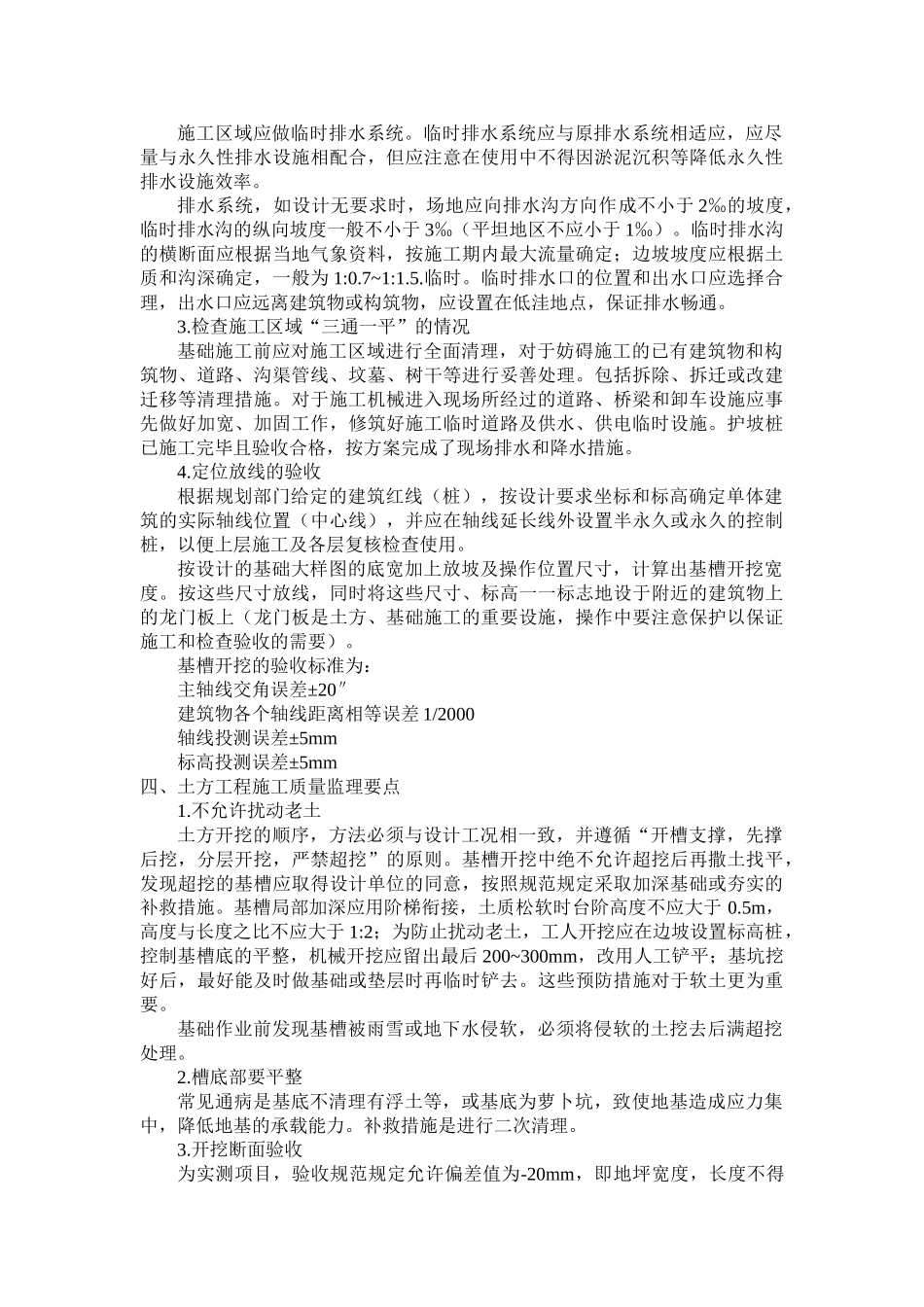 施工区域应做临时排水系统。临时排水系统应与原排水系统相适应，应尽量与永久性排水设施相配合，但应注意在使用中不得因淤泥沉积等降低永久性排水设施效率。

排水系统，如设计无要求时，场地应向排水沟方向作成不小于 2‰的坡度，临时排水沟的纵向坡度一般不小于 3‰（平坦地区不应小于 1‰）。临时排水沟的横断面应根据当地气象资料，按施工期内最大流量确定；边坡坡度应根据土质和沟深确定，一般为 1:0.7~1:1.5.临时。临时排水口的位置和出水口应选择合理，出水口应远离建筑物或构筑物，应设置在低洼地点，保证排水畅通。

3.检查施工区域“三通一平”的情况

基础施工前应对施工区域进行全面清理，对于妨碍施工的已有建筑物和构筑物、道路、沟渠管线、坟墓、树干等进行妥善处理。包括拆除、拆迁或改建迁移等清理措施。对于施工机械进入现场所经过的道路、桥梁和卸车设施应事先做好加宽、加固工作，修筑好施工临时道路及供水、供电临时设施。护坡桩已施工完毕且验收合格，按方案完成了现场排水和降水措施。

4.定位放线的验收

根据规划部门给定的建筑红线（桩），按设计要求坐标和标高确定单体建筑的实际轴线位置（中心线），并应在轴线延长线外设置半永久或永久的控制桩，以便上层施工及各层复核检查使用。

按设计的基础大样图的底宽加上放坡及操作位置尺寸，计算出基槽开挖宽度。按这些尺寸放线，同时将这些尺寸、标高一一标志地设于附近的建筑物上的龙门板上（龙门板是土方、基础施工的重要设施，操作中要注意保护以保证施工和检查验收的需要）。

基槽开挖的验收标准为：

主轴线交角误差±20″

建筑物各个轴线距离相等误差 1/2000

轴线投测误差±5mm

标高投测误差±5mm

四、土方工程施工质量监理要点

1.不允许扰动老土

土方开挖的顺序，方法必须与设计工况相一致，并遵循“开槽支撑，先撑后挖，分层开挖，严禁超挖”的原则。基槽开挖中绝不允许超挖后再撒土找平，发现超挖的基槽应取得设计单位的同意，按照规范规定采取加深基础或夯实的补救措施。基槽局部加深应用阶梯衔接，土质松软时台阶高度不应大于 0.5m，高度与长度之比不应大于 1:2；为防止扰动老土，工人开挖应在边坡设置标高桩，控制基槽底的平整，机械开挖应留出最后 200~300mm，改用人工铲平；基坑挖好后，最好能及时做基础或垫层时再临时铲去。这些预防措施对于软土更为重要。

基础作业前发现基槽被雨雪或地下水侵软，必须将侵软的土挖去后满超挖处理。

2.槽底部要平整

常见通病是基底不清理有浮土等，或基底为萝卜坑，致使地基造成应力集中，降低地基的承载能力。补救措施是进行二次清理。

3.开挖断面验收

为实测项目，验收规范规定允许偏差值为-20mm，即地坪宽度，长度不得